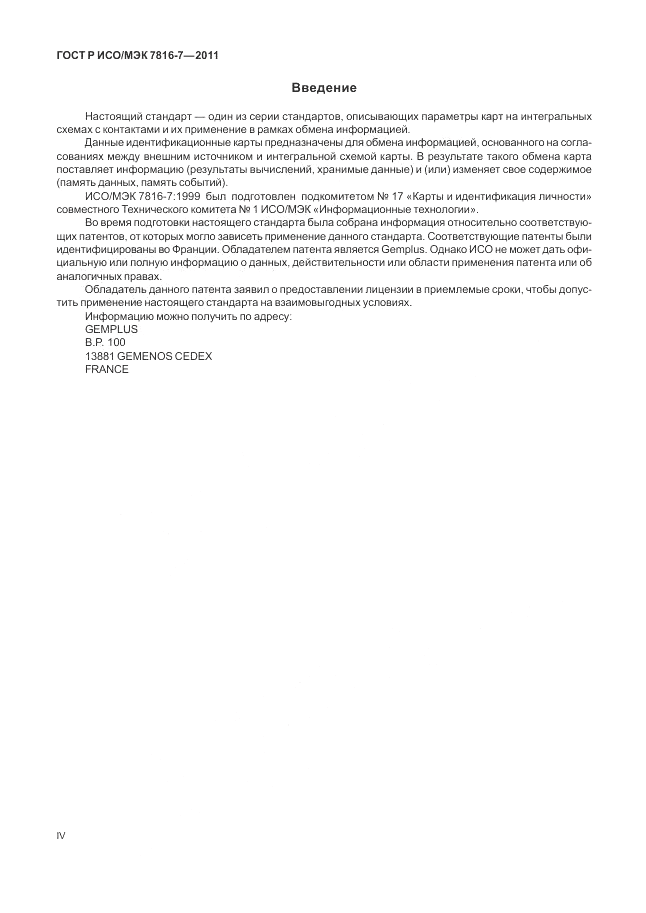 ГОСТ Р ИСО/МЭК 7816-7—2011

Введение

Настоящий стандарт — один из серии стандартов, описывающих параметры карт на интегральных схемах с контактами и их применение в рамках обмена информацией.

Данные идентификационные карты предназначены для обмена информацией, основанного на согласованиях между внешним источником и интегральной схемой карты. В результате такого обмена карта поставляет информацию (результаты вычислений, хранимые данные) и (или) изменяет свое содержимое (память данных, память событий).

ИСО/МЭК 7816-7:1999 был подготовлен подкомитетом № 17 «Карты и идентификация личности» совместного Технического комитета № 1 ИСО/МЭК «Информационные технологии».

Во время подготовки настоящего стандарта была собрана информация относительно соответствующих патентов, от которых могло зависеть применение данного стандарта. Соответствующие патенты были идентифицированы во Франции. Обладателем патента является Gemplus. Однако ИСО не может дать официальную или полную информацию о данных, действительности или области применения патента или об аналогичных правах.

Обладатель данного патента заявил о предоставлении лицензии в приемлемые сроки, чтобы допустить применение настоящего стандарта на взаимовыгодных условиях.

Информацию можно получить по адресу:
GEMPLUS
B.P. 100
13881 GEMENOS CEDEX
FRANCE

IV